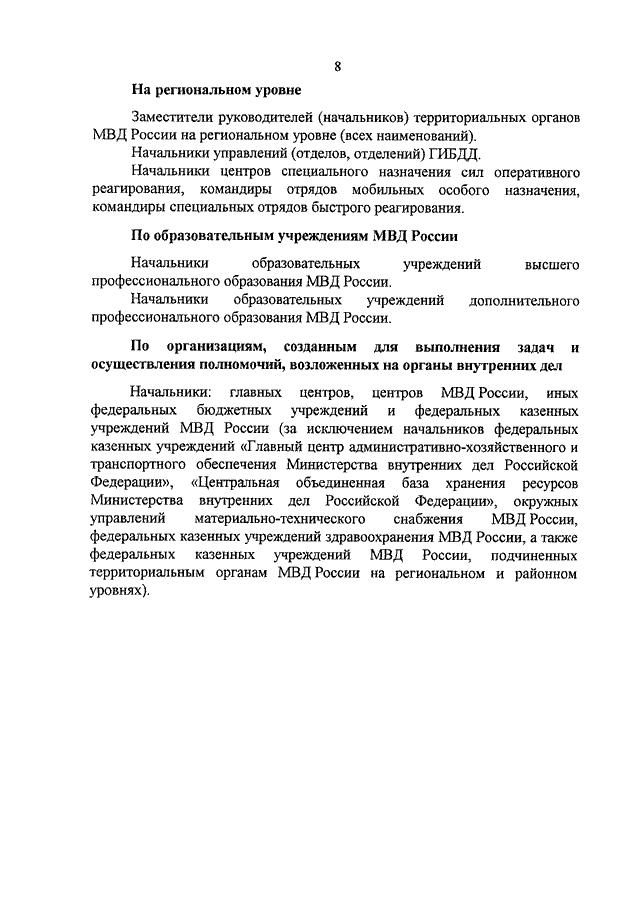 8

На региональном уровне

Заместители руководителей (начальников) территориальных органов МВД России на региональном уровне (всех наименований).

Начальники управлений (отделов, отделений) ГИБДД.

Начальники центров специального назначения сил оперативного реагирования, командиры отрядов мобильных особого назначения, командиры специальных отрядов быстрого реагирования.

По образовательным учреждениям МВД России

Начальники образовательных учреждений высшего профессионального образования МВД России.

Начальники образовательных учреждений дополнительного профессионального образования МВД России.

По организациям, созданным для выполнения задач и осуществления полномочий, возложенных на органы внутренних дел

Начальники: главных центров, центров МВД России, иных федеральных бюджетных учреждений и федеральных казенных учреждений МВД России (за исключением начальников федеральных казенных учреждений «Главный центр административно-хозяйственного и транспортного обеспечения Министерства внутренних дел Российской Федерации», «Центральная объединенная база хранения ресурсов Министерства внутренних дел Российской Федерации», окружных управлений материально-технического снабжения МВД России, федеральных казенных учреждений здравоохранения МВД России, а также федеральных казенных учреждений МВД России, подчиненных территориальным органам МВД России на региональном и районном уровнях).